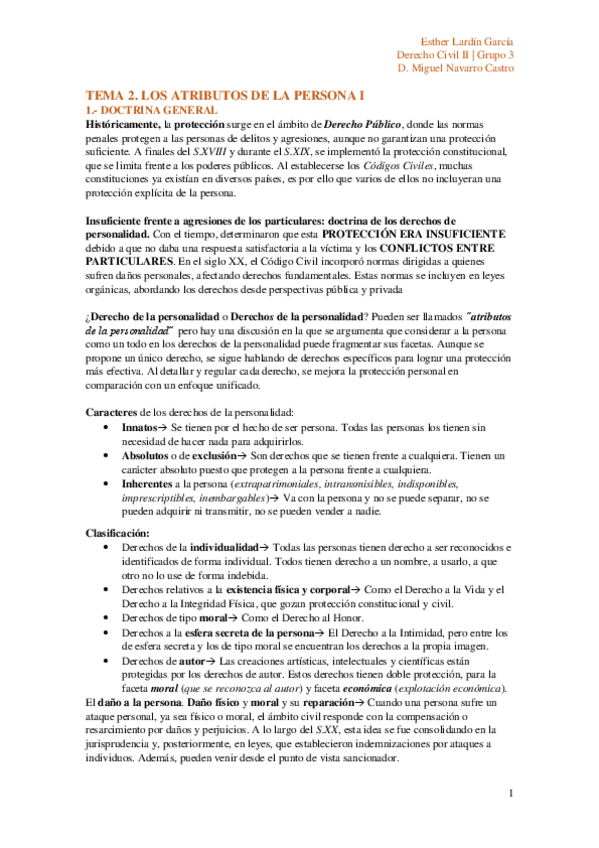 Esther Lardín García
Derecho Civil II | Grupo 3
D. Miguel Navarro Castro

TEMA 2. LOS ATRIBUTOS DE LA PERSONA I
1.- DOCTRINA GENERAL
Históricamente, la protección surge en el ámbito de Derecho Público, donde las normas penales protegen a las personas de delitos y agresiones, aunque no garantizan una protección suficiente. A finales del S.XVIII y durante el S.XIX, se implementó la protección constitucional, que se limita frente a los poderes públicos. Al establecerse los Códigos Civiles, muchas constituciones ya existían en diversos países, es por ello que varios de ellos no incluyeran una protección explícita de la persona.

Insuficiente frente a agresiones de los particulares: doctrina de los derechos de personalidad. Con el tiempo, determinaron que esta PROTECCIÓN ERA INSUFICIENTE debido a que no daba una respuesta satisfactoria a la víctima y los CONFLICTOS ENTRE PARTICULARES. En el siglo XX, el Código Civil incorporó normas dirigidas a quienes sufren daños personales, afectando derechos fundamentales. Estas normas se incluyen en leyes orgánicas, abordando los derechos desde perspectivas pública y privada

¿Derecho de la personalidad o Derechos de la personalidad? Pueden ser llamados "atributos de la personalidad" pero hay una discusión en la que se argumenta que considerar a la persona como un todo en los derechos de la personalidad puede fragmentar sus facetas. Aunque se propone un único derecho, se sigue hablando de derechos específicos para lograr una protección más efectiva. Al detallar y regular cada derecho, se mejora la protección personal en comparación con un enfoque unificado.

Caracteres de los derechos de la personalidad:
• Innatos→ Se tienen por el hecho de ser persona. Todas las personas los tienen sin necesidad de hacer nada para adquirirlos.
• Absolutos o de exclusión→ Son derechos que se tienen frente a cualquiera. Tienen un carácter absoluto puesto que protegen a la persona frente a cualquiera.
• Inherentes a la persona (extrapatrimoniales, intransmisibles, indisponibles, imprescriptibles, inembargables)→ Va con la persona y no se puede separar, no se pueden adquirir ni transmitir, no se pueden vender a nadie.

Clasificación:
• Derechos de la individualidad→ Todas las personas tienen derecho a ser reconocidos e identificados de forma individual. Todos tienen derecho a un nombre, a usarlo, a que otro no lo use de forma indebida.
• Derechos relativos a la existencia física y corporal→ Como el Derecho a la Vida y el Derecho a la Integridad Física, que gozan protección constitucional y civil.
• Derechos de tipo moral→ Como el Derecho al Honor.
• Derechos a la esfera secreta de la persona→ El Derecho a la Intimidad, pero entre los de esfera secreta y los de tipo moral se encuentran los derechos a la propia imagen.
• Derechos de autor→ Las creaciones artísticas, intelectuales y científicas están protegidas por los derechos de autor. Estos derechos tienen doble protección, para la faceta moral (que se reconozca al autor) y faceta económica (explotación económica).
El daño a la persona. Daño físico y moral y su reparación→ Cuando una persona sufre un ataque personal, ya sea físico o moral, el ámbito civil responde con la compensación o resarcimiento por daños y perjuicios. A lo largo del S.XX, esta idea se fue consolidando en la jurisprudencia y, posteriormente, en leyes, que establecieron indemnizaciones por ataques a individuos. Además, pueden venir desde el punto de vista sancionador.

1